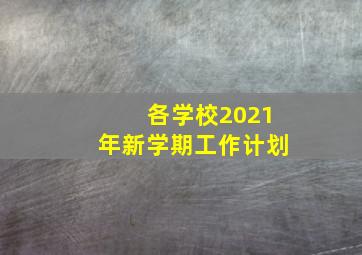 各学校2021年新学期工作计划